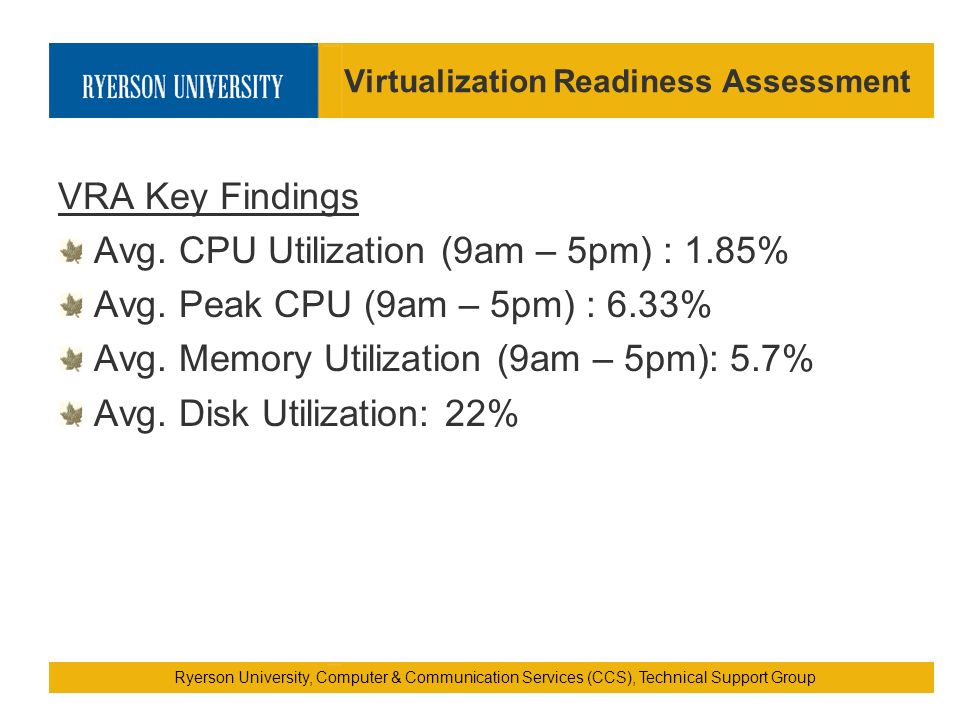 RYERSON UNIVERSITY

Virtualization Readiness Assessment

VRA Key Findings

Avg. CPU Utilization (9am – 5pm) : 1.85%

Avg. Peak CPU (9am – 5pm) : 6.33%

Avg. Memory Utilization (9am – 5pm): 5.7%

Avg. Disk Utilization: 22%

Ryerson University, Computer & Communication Services (CCS), Technical Support Group